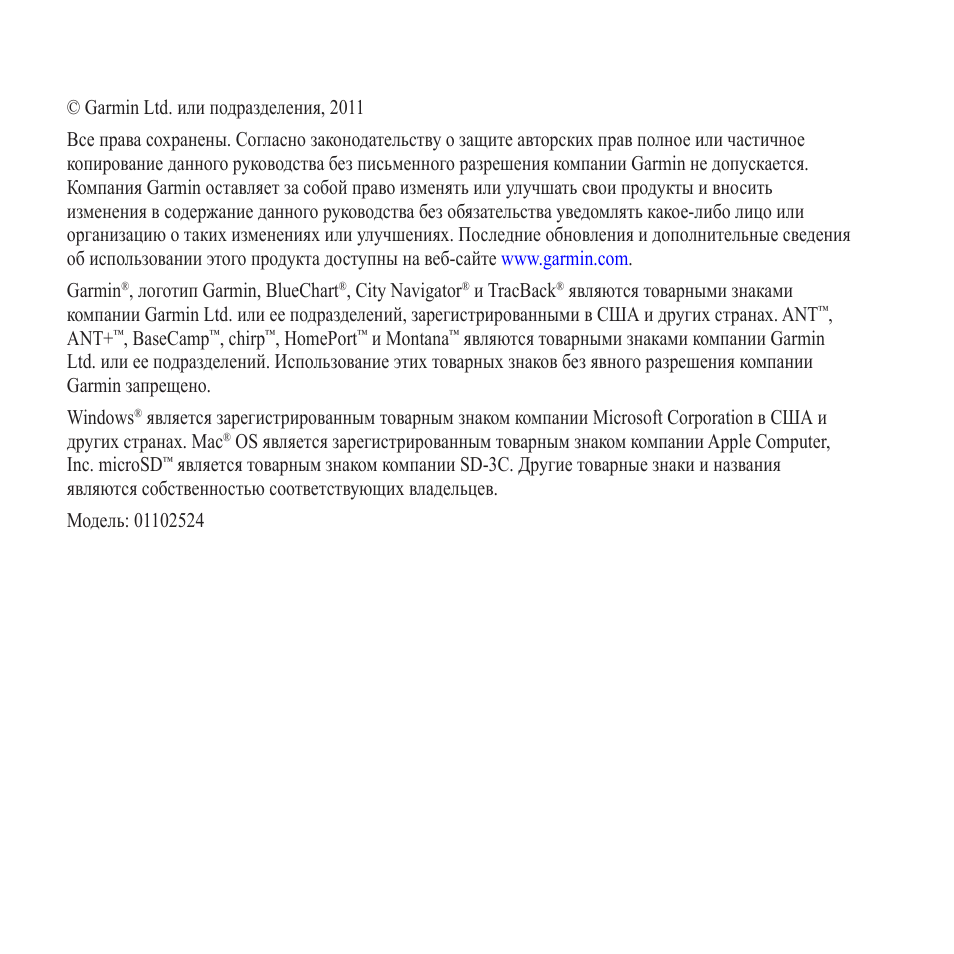 © Garmin Ltd. или подразделения, 2011

Все права сохранены. Согласно законодательству о защите авторских прав полное или частичное копирование данного руководства без письменного разрешения компании Garmin не допускается. Компания Garmin оставляет за собой право изменять или улучшать свои продукты и вносить изменения в содержание данного руководства без обязательства уведомлять какое-либо лицо или организацию о таких изменениях или улучшениях. Последние обновления и дополнительные сведения об использовании этого продукта доступны на веб-сайте www.garmin.com.

Garmin®, логотип Garmin, BlueChart®, City Navigator® и TracBack® являются товарными знаками компании Garmin Ltd. или ее подразделений, зарегистрированными в США и других странах. ANT™, ANT+™, BaseCamp™, chirp™, HomePort™ и Montana™ являются товарными знаками компании Garmin Ltd. или ее подразделений. Использование этих товарных знаков без явного разрешения компании Garmin запрещено.

Windows® является зарегистрированным товарным знаком компании Microsoft Corporation в США и других странах. Mac® OS является зарегистрированным товарным знаком компании Apple Computer, Inc. microSD™ является товарным знаком компании SD-3C. Другие товарные знаки и названия являются собственностью соответствующих владельцев.

Модель: 01102524